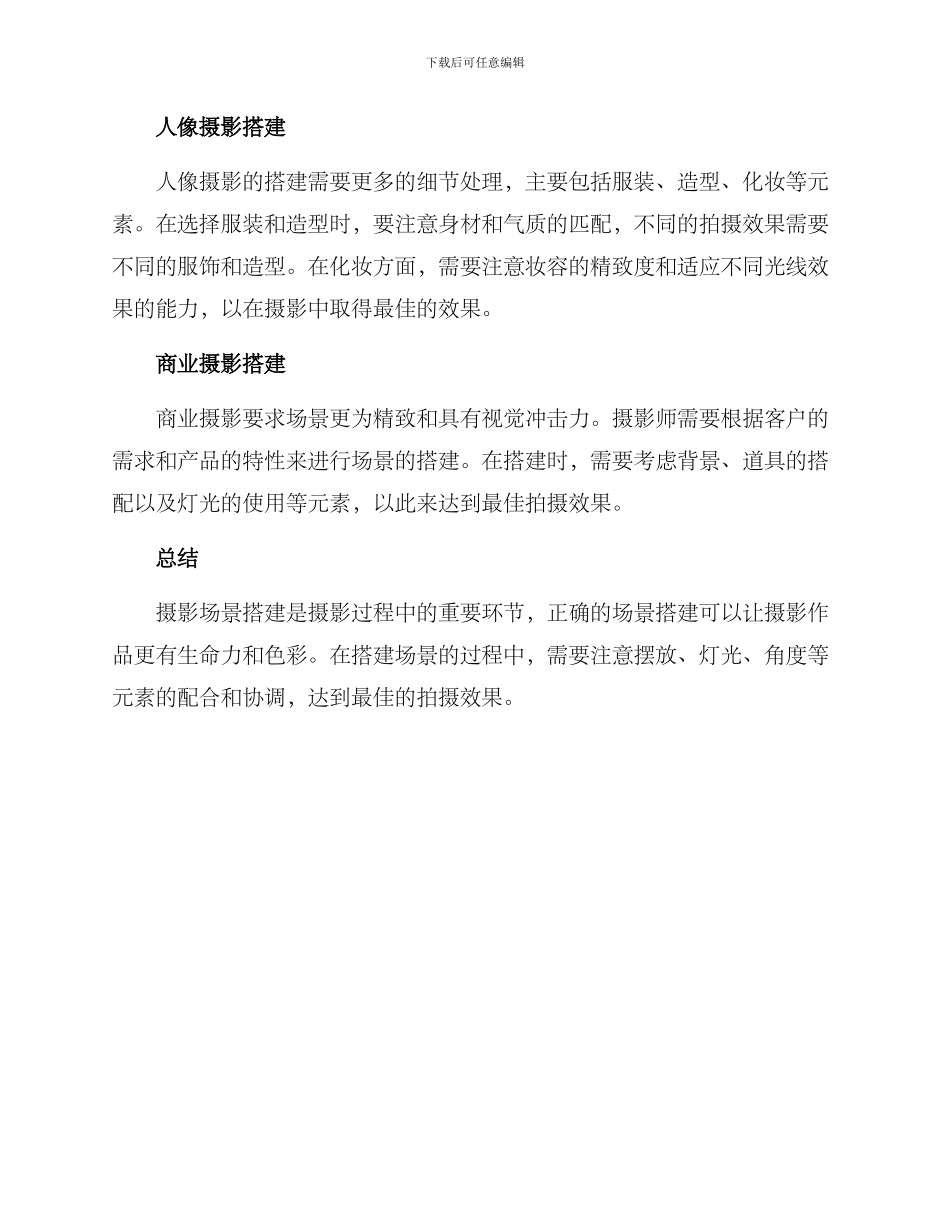 下载后可任意编辑

人像摄影搭建

人像摄影的搭建需要更多的细节处理，主要包括服装、造型、化妆等元素。在选择服装和造型时，要注意身材和气质的匹配，不同的拍摄效果需要不同的服饰和造型。在化妆方面，需要注意妆容的精致度和适应不同光线效果的能力，以在摄影中取得最佳的效果。

商业摄影搭建

商业摄影要求场景更为精致和具有视觉冲击力。摄影师需要根据客户的需求和产品的特性来进行场景的搭建。在搭建时，需要考虑背景、道具的搭配以及灯光的使用等元素，以此来达到最佳拍摄效果。

总结

摄影场景搭建是摄影过程中的重要环节，正确的场景搭建可以让摄影作品更有生命力和色彩。在搭建场景的过程中，需要注意摆放、灯光、角度等元素的配合和协调，达到最佳的拍摄效果。